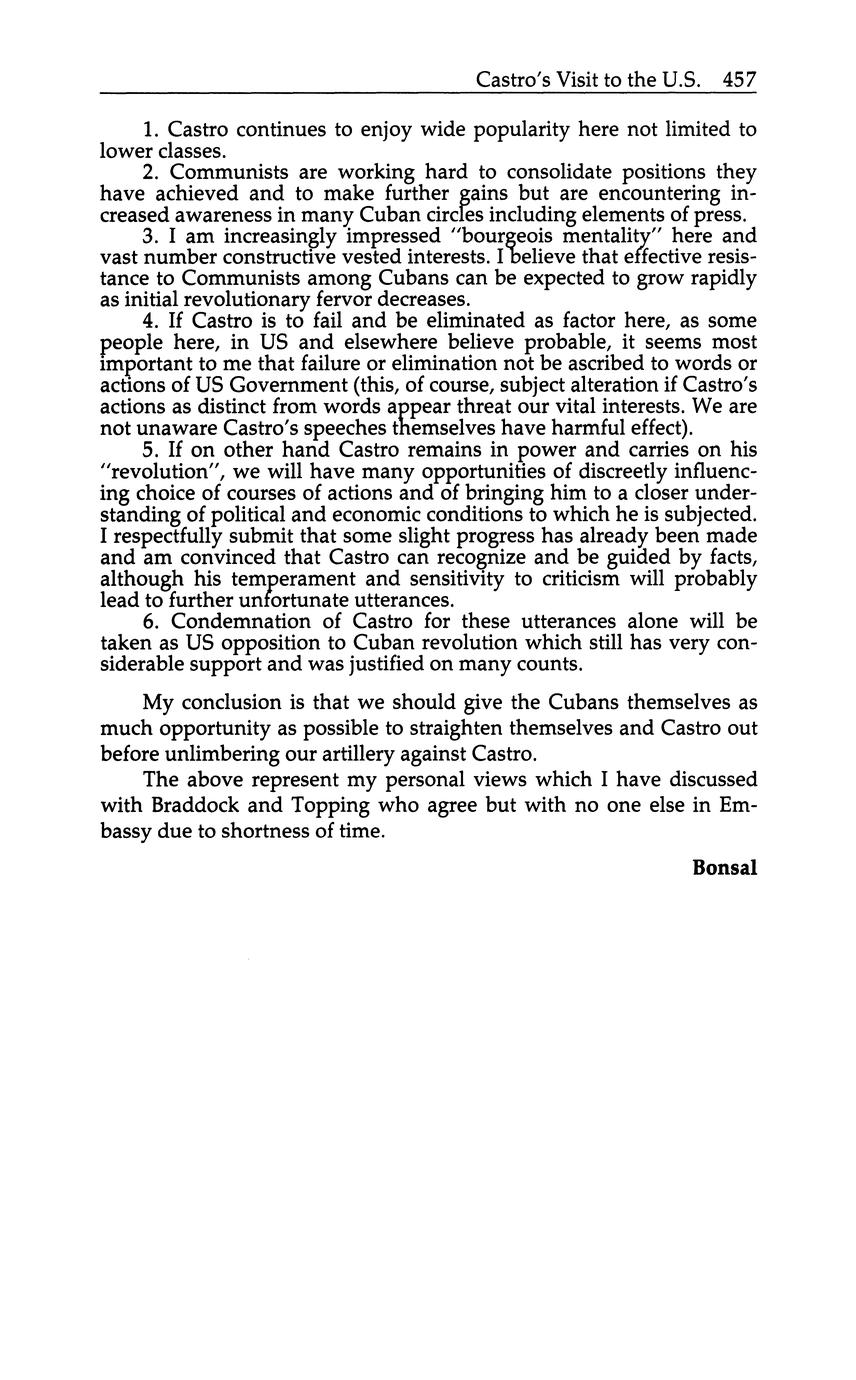 Castro's Visit to the U.S. 457

1. Castro continues to enjoy wide popularity here not limited to lower classes.

2. Communists are working hard to consolidate positions they have achieved and to make further gains but are encountering increased awareness in many Cuban circles including elements of press.

3. I am increasingly impressed "bourgeois mentality" here and vast number constructive vested interests. I believe that effective resistance to Communists among Cubans can be expected to grow rapidly as initial revolutionary fervor decreases.

4. If Castro is to fail and be eliminated as factor here, as some people here, in US and elsewhere believe probable, it seems most important to me that failure or elimination not be ascribed to words or actions of US Government (this, of course, subject alteration if Castro's actions as distinct from words appear threat our vital interests. We are not unaware Castro's speeches themselves have harmful effect).

5. If on other hand Castro remains in power and carries on his "revolution", we will have many opportunities of discreetly influencing choice of courses of actions and of bringing him to a closer understanding of political and economic conditions to which he is subjected. I respectfully submit that some slight progress has already been made and am convinced that Castro can recognize and be guided by facts, although his temperament and sensitivity to criticism will probably lead to further unfortunate utterances.

6. Condemnation of Castro for these utterances alone will be taken as US opposition to Cuban revolution which still has very considerable support and was justified on many counts.

My conclusion is that we should give the Cubans themselves as much opportunity as possible to straighten themselves and Castro out before unlimbering our artillery against Castro.

The above represent my personal views which I have discussed with Braddock and Topping who agree but with no one else in Embassy due to shortness of time.

Bonsal